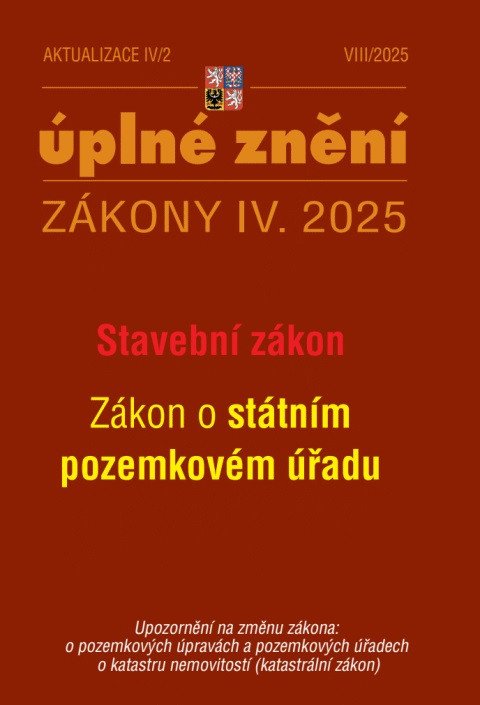 AKTUALIZACE IV/2

VIII/2025

úplné znění

ZÁKONY IV. 2025

Stavební zákon

Zákon o státním pozemkovém úřadu

Upozornění na změnu zákona:
o pozemkových úpravách a pozemkových úřadech
o katastru nemovitostí (katastrální zákon)